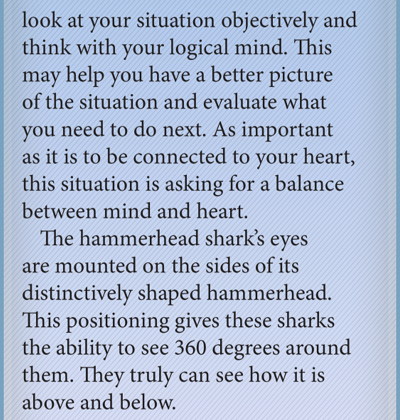 look at your situation objectively and think with your logical mind. This may help you have a better picture of the situation and evaluate what you need to do next. As important as it is to be connected to your heart, this situation is asking for a balance between mind and heart.

The hammerhead shark's eyes are mounted on the sides of its distinctively shaped hammerhead. This positioning gives these sharks the ability to see 360 degrees around them. They truly can see how it is above and below.